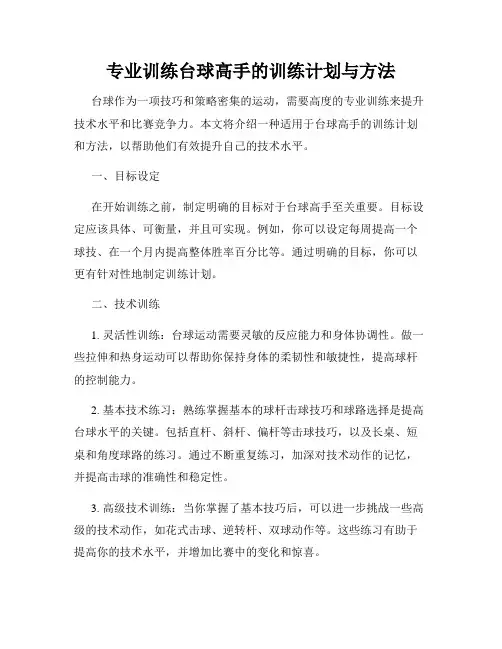 专业训练台球高手的训练计划与方法

台球作为一项技巧和策略密集的运动，需要高度的专业训练来提升技术水平和比赛竞争力。本文将介绍一种适用于台球高手的训练计划和方法，以帮助他们有效提升自己的技术水平。

一、目标设定

在开始训练之前，制定明确的目标对于台球高手至关重要。目标设定应该具体、可衡量，并且可实现。例如，你可以设定每周提高一个球技、在一个月内提高整体胜率百分比等。通过明确的目标，你可以更有针对性地制定训练计划。

二、技术训练

1. 灵活性训练：台球运动需要灵敏的反应能力和身体协调性。做一些拉伸和热身运动可以帮助你保持身体的柔韧性和敏捷性，提高球杆的控制能力。

2. 基本技术练习：熟练掌握基本的球杆击球技巧和球路选择是提高台球水平的关键。包括直杆、斜杆、偏杆等击球技巧，以及长桌、短桌和角度球路的练习。通过不断重复练习，加深对技术动作的记忆，并提高击球的准确性和稳定性。

3. 高级技术训练：当你掌握了基本技巧后，可以进一步挑战一些高级的技术动作，如花式击球、逆转杆、双球动作等。这些练习有助于提高你的技术水平，并增加比赛中的变化和惊喜。